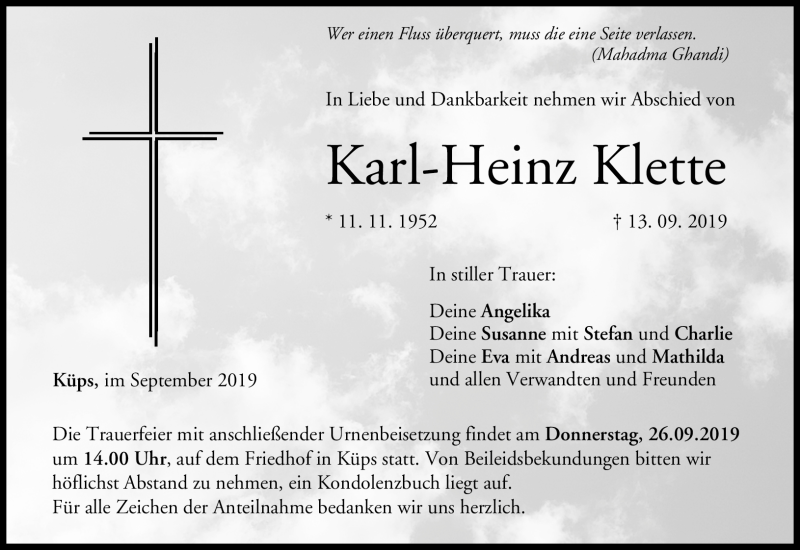 Wer einen Fluss überquert, muss die eine Seite verlassen.
(Mahadma Ghandi)

In Liebe und Dankbarkeit nehmen wir Abschied von

Karl-Heinz Klette

* 11. 11. 1952 † 13. 09. 2019

In stiller Trauer:

Deine Angelika
Deine Susanne mit Stefan und Charlie
Deine Eva mit Andreas und Mathilda
und allen Verwandten und Freunden

Küps, im September 2019

Die Trauerfeier mit anschließender Urnenbeisetzung findet am Donnerstag, 26.09.2019 um 14.00 Uhr, auf dem Friedhof in Küps statt. Von Beileidsbekundungen bitten wir höflichst Abstand zu nehmen, ein Kondolenzbuch liegt auf.
Für alle Zeichen der Anteilnahme bedanken wir uns herzlich.